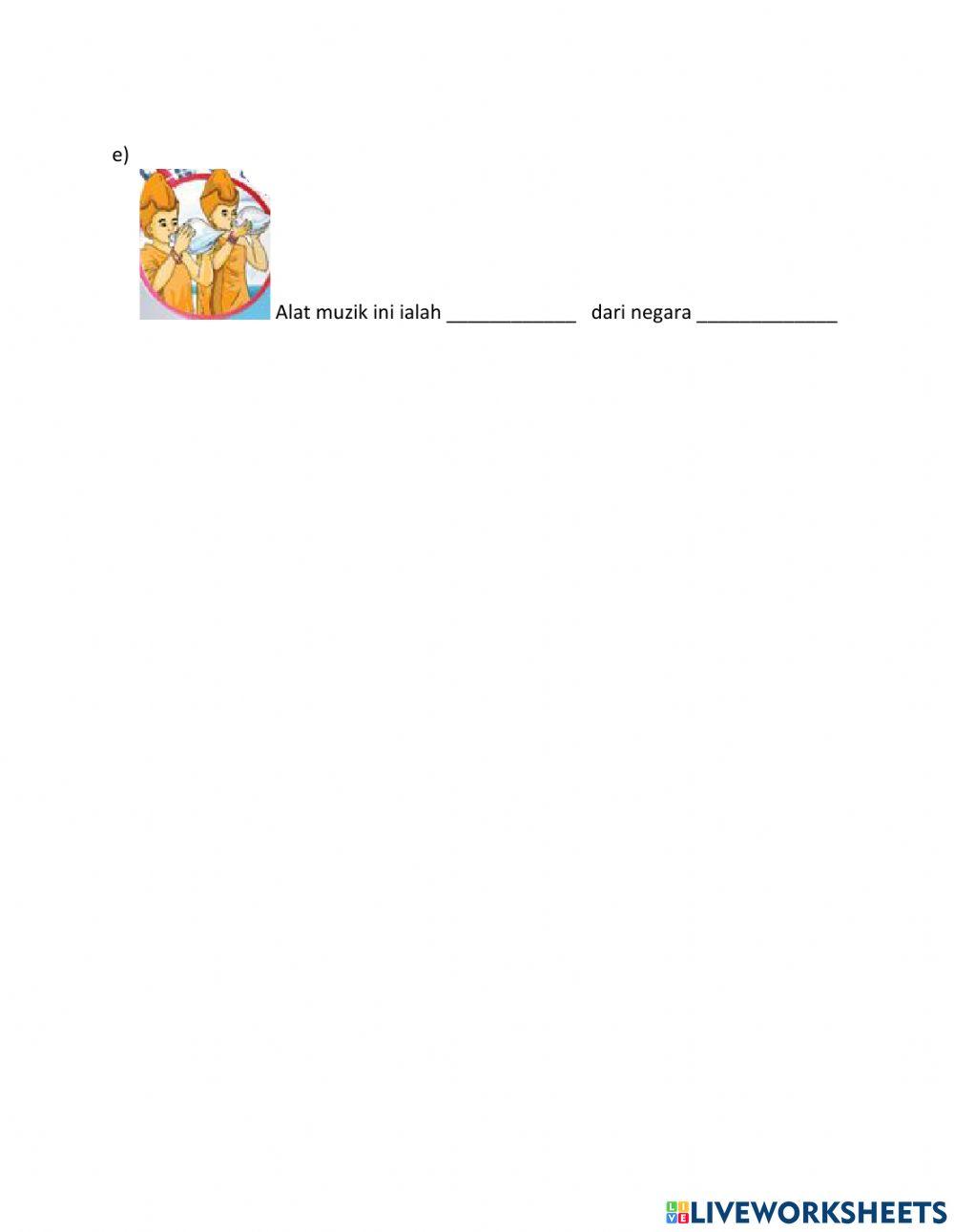 e)

Alat muzik ini ialah ____________ dari negara _____________

LIVEWORKSHEETS